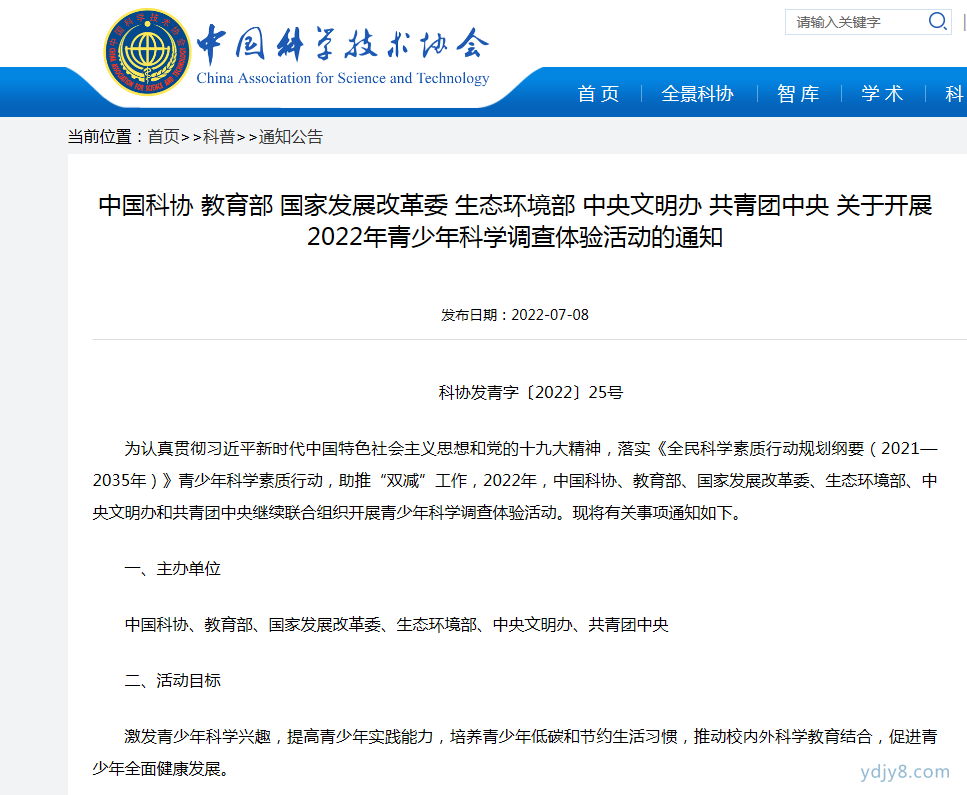 中国科学技术协会
China Association for Science and Technology

请输入关键字

首页 | 全景科协 | 智库 | 学术 | 科

当前位置：首页>>科普>>通知公告

中国科协 教育部 国家发展改革委 生态环境部 中央文明办 共青团中央 关于开展2022年青少年科学调查体验活动的通知

发布日期：2022-07-08

科协发青字〔2022〕25号

为认真贯彻习近平新时代中国特色社会主义思想和党的十九大精神，落实《全民科学素质行动规划纲要（2021—2035年）》青少年科学素质行动，助推“双减”工作，2022年，中国科协、教育部、国家发展改革委、生态环境部、中央文明办和共青团中央继续联合组织开展青少年科学调查体验活动。现将有关事项通知如下。

一、主办单位

中国科协、教育部、国家发展改革委、生态环境部、中央文明办、共青团中央

二、活动目标

激发青少年科学兴趣，提高青少年实践能力，培养青少年低碳和节约生活习惯，推动校内外科学教育结合，促进青少年全面健康发展。

ydjy8.com